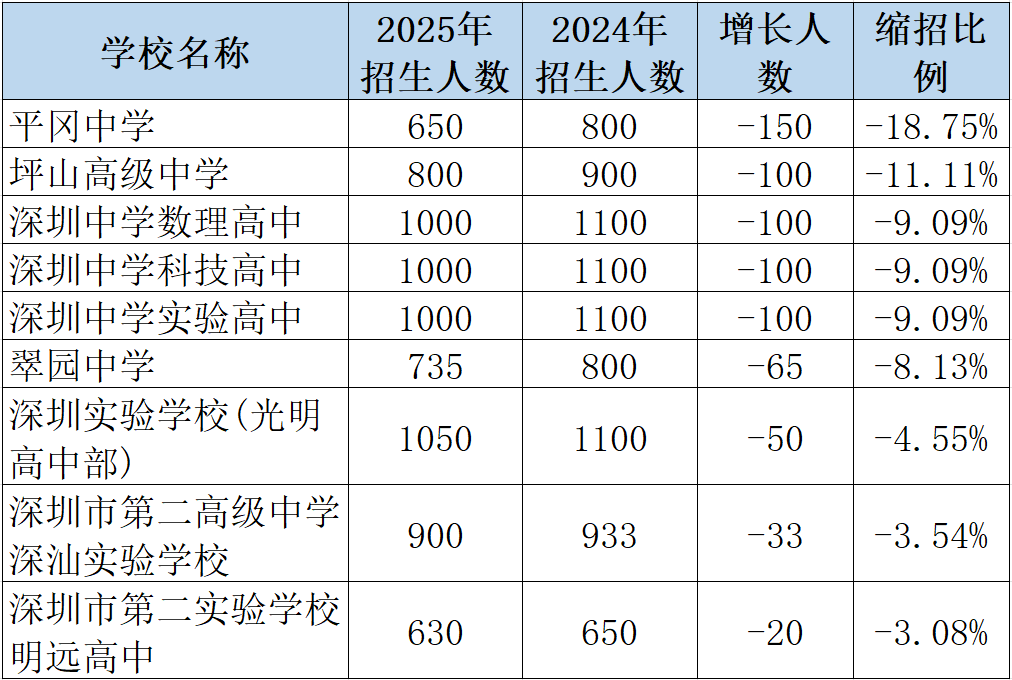 | 学校名称 | 2025年招生人数 | 2024年招生人数 | 增长人数 | 缩招比例 |
|---|---|---|---|---|
| 平冈中学 | 650 | 800 | -150 | -18.75% |
| 坪山高级中学 | 800 | 900 | -100 | -11.11% |
| 深圳中学数理高中 | 1000 | 1100 | -100 | -9.09% |
| 深圳中学科技高中 | 1000 | 1100 | -100 | -9.09% |
| 深圳中学实验高中 | 1000 | 1100 | -100 | -9.09% |
| 翠园中学 | 735 | 800 | -65 | -8.13% |
| 深圳实验学校(光明高中部) | 1050 | 1100 | -50 | -4.55% |
| 深圳市第二高级中学深汕实验学校 | 900 | 933 | -33 | -3.54% |
| 深圳市第二实验学校明远高中 | 630 | 650 | -20 | -3.08% |